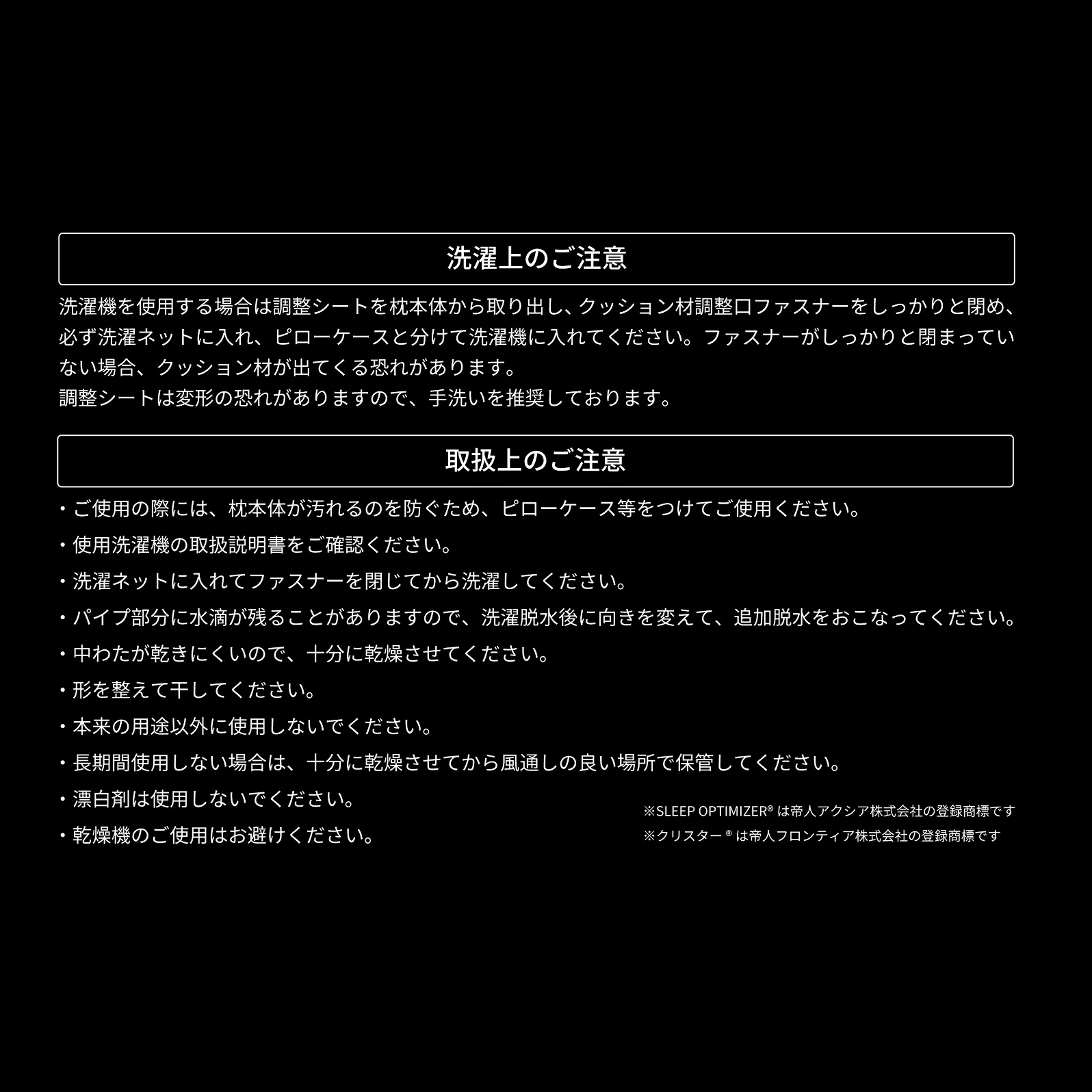 洗濯上のご注意

洗濯機を使用する場合は調整シートを枕本体から取り出し、クッション材調整口ファスナーをしっかりと閉め、必ず洗濯ネットに入れ、ピローケースと分けて洗濯機に入れてください。ファスナーがしっかりと閉まっていない場合、クッション材が出てくる恐れがあります。
調整シートは変形の恐れがありますので、手洗いを推奨しております。

取扱上のご注意

・ご使用の際には、枕本体が汚れるのを防ぐため、ピローケース等をつけてご使用ください。
・使用洗濯機の取扱説明書をご確認ください。
・洗濯ネットに入れてファスナーを閉じてから洗濯してください。
・パイプ部分に水滴が残ることがありますので、洗濯脱水後に向きを変えて、追加脱水をおこなってください。
・中わたが乾きにくいので、十分に乾燥させてください。
・形を整えて干してください。
・本来の用途以外に使用しないでください。
・長期間使用しない場合は、十分に乾燥させてから風通しの良い場所で保管してください。
・漂白剤は使用しないでください。
・乾燥機のご使用はお避けください。

※SLEEP OPTIMIZER® は帝人アクシア株式会社の登録商標です
※クリスター ® は帝人フロンティア株式会社の登録商標です